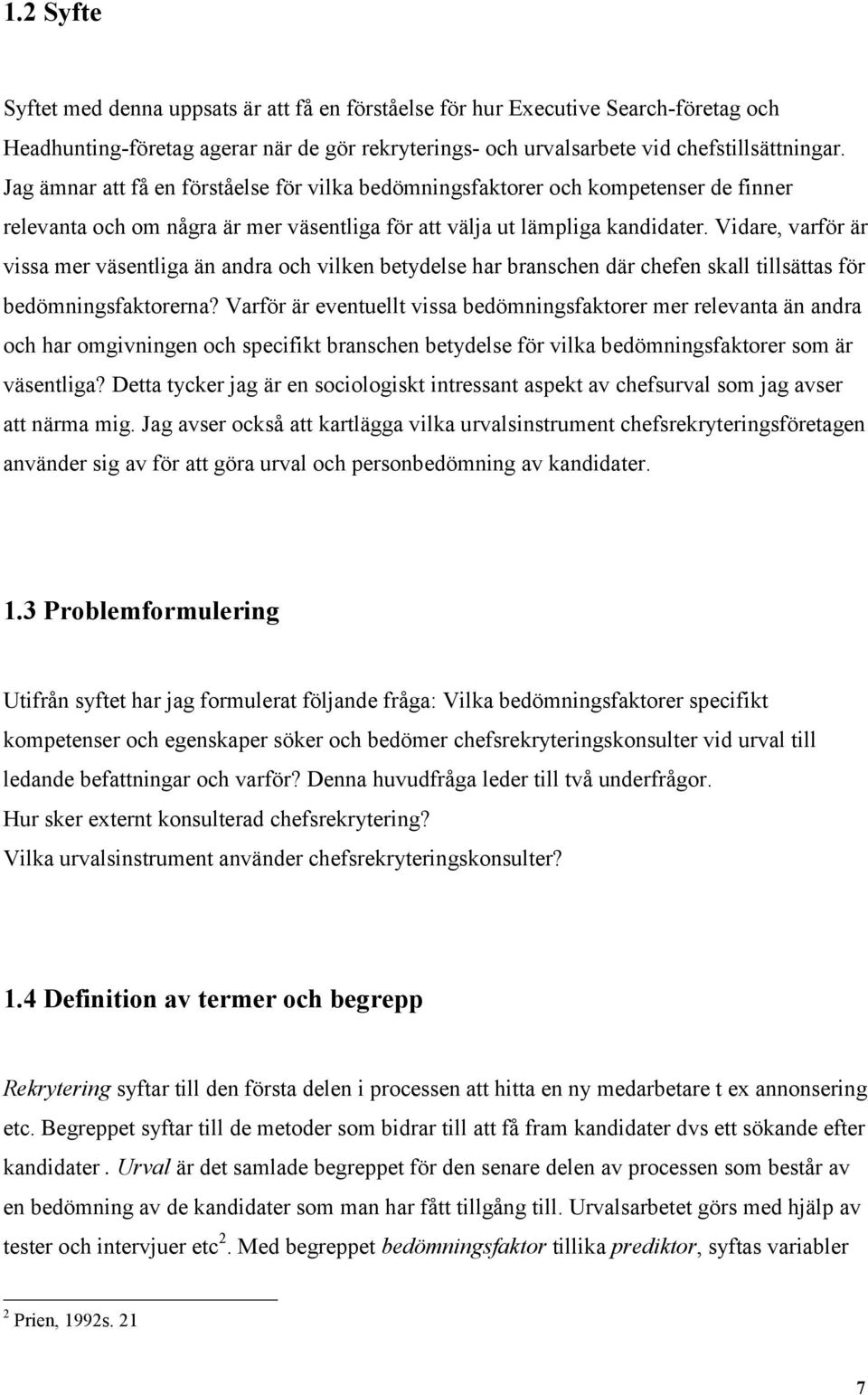 1.2 Syfte

Syftet med denna uppsats är att få en förståelse för hur Executive Search-företag och Headhunting-företag agerar när de gör rekryterings- och urvalsarbete vid chefstillsättningar. Jag ämnar att få en förståelse för vilka bedömningsfaktorer och kompetenser de finner relevanta och om några är mer väsentliga för att välja ut lämpliga kandidater. Vidare, varför är vissa mer väsentliga än andra och vilken betydelse har branschen där chefen skall tillsättas för bedömningsfaktorerna? Varför är eventuellt vissa bedömningsfaktorer mer relevanta än andra och har omgivningen och specifikt branschen betydelse för vilka bedömningsfaktorer som är väsentliga? Detta tycker jag är en sociologiskt intressant aspekt av chefsurval som jag avser att närma mig. Jag avser också att kartlägga vilka urvalsinstrument chefsrekryteringsföretagen använder sig av för att göra urval och personbedömning av kandidater.

1.3 Problemformulering

Utifrån syftet har jag formulerat följande fråga: Vilka bedömningsfaktorer specifikt kompetenser och egenskaper söker och bedömer chefsrekryteringskonsulter vid urval till ledande befattningar och varför? Denna huvudfråga leder till två underfrågor.
Hur sker externt konsulterad chefsrekrytering?
Vilka urvalsinstrument använder chefsrekryteringskonsulter?

1.4 Definition av termer och begrepp

Rekrytering syftar till den första delen i processen att hitta en ny medarbetare t ex annonsering etc. Begreppet syftar till de metoder som bidrar till att få fram kandidater dvs ett sökande efter kandidater . Urval är det samlade begreppet för den senare delen av processen som består av en bedömning av de kandidater som man har fått tillgång till. Urvalsarbetet görs med hjälp av tester och intervjuer etc$^2$. Med begreppet bedömningsfaktor tillika prediktor, syftas variabler

$^2$ Prien, 1992s. 21

7